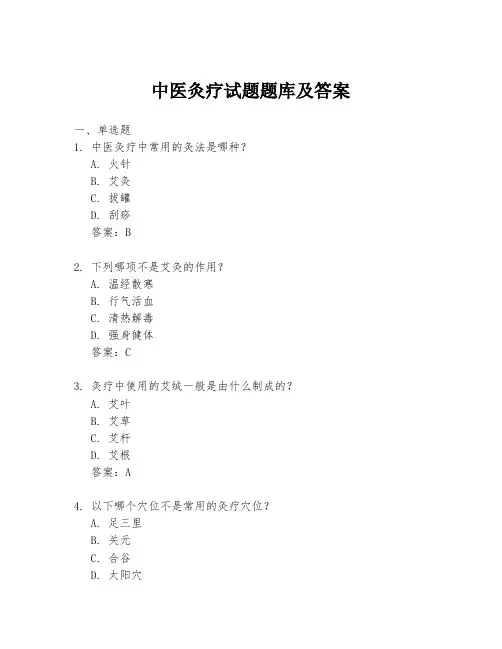 中医灸疗试题题库及答案

一、单选题

1. 中医灸疗中常用的灸法是哪种？

A. 火针

B. 艾灸

C. 拔罐

D. 刮痧

答案：B

2. 下列哪项不是艾灸的作用？

A. 温经散寒

B. 行气活血

C. 清热解毒

D. 强身健体

答案：C

3. 灸疗中使用的艾绒一般是由什么制成的？

A. 艾叶

B. 艾草

C. 艾杆

D. 艾根

答案：A

4. 以下哪个穴位不是常用的灸疗穴位？

A. 足三里

B. 关元

C. 合谷

D. 太阳穴